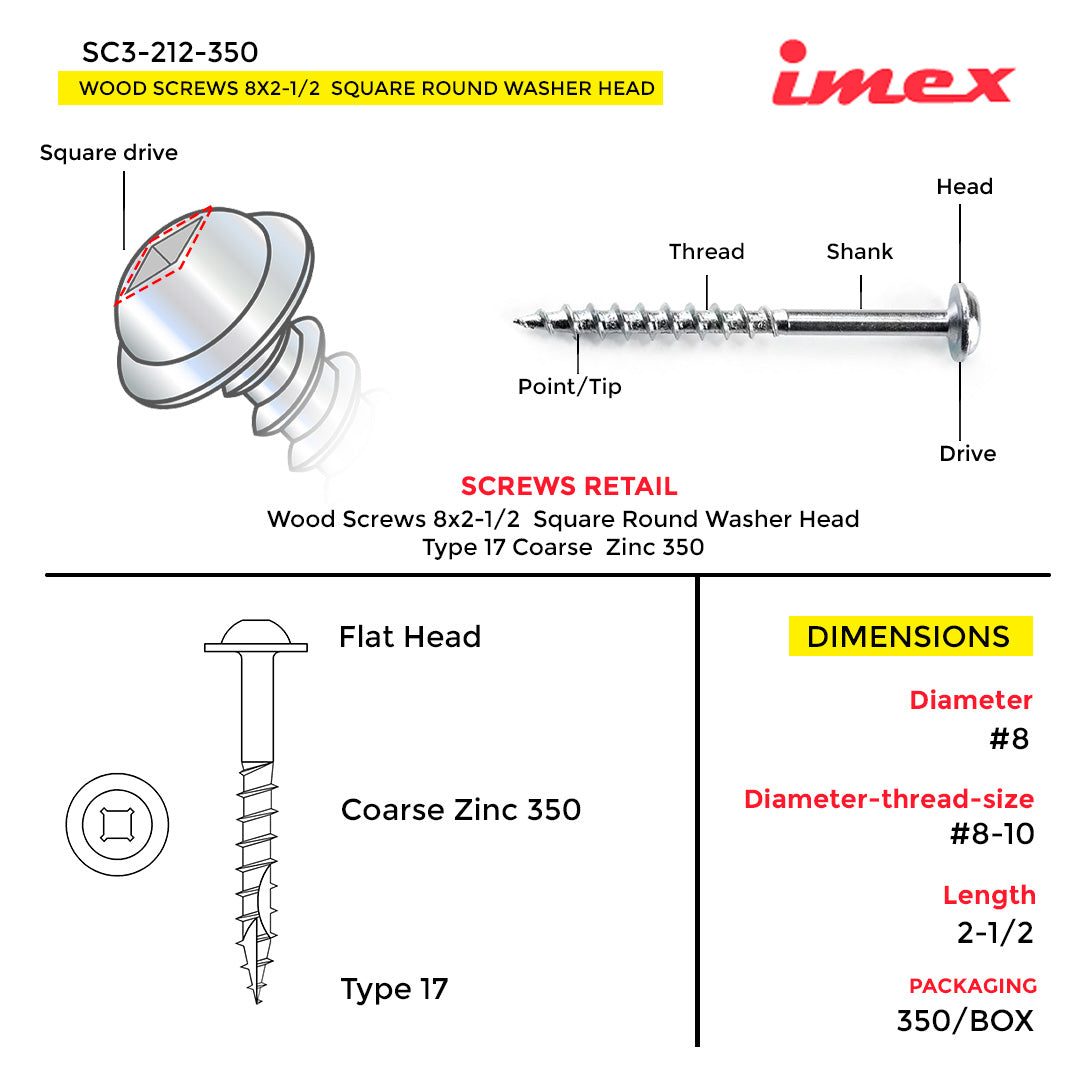 SC3-212-350
WOOD SCREWS 8X2-1/2 SQUARE ROUND WASHER HEAD

imex

Square drive

Head
Thread
Shank
Point/Tip
Drive

SCREWS RETAIL
Wood Screws 8x2-1/2 Square Round Washer Head
Type 17 Coarse Zinc 350

Flat Head

Coarse Zinc 350

Type 17

DIMENSIONS

Diameter
#8

Diameter-thread-size
#8-10

Length
2-1/2

PACKAGING
350/BOX